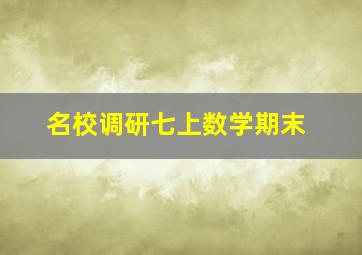 名校调研七上数学期末